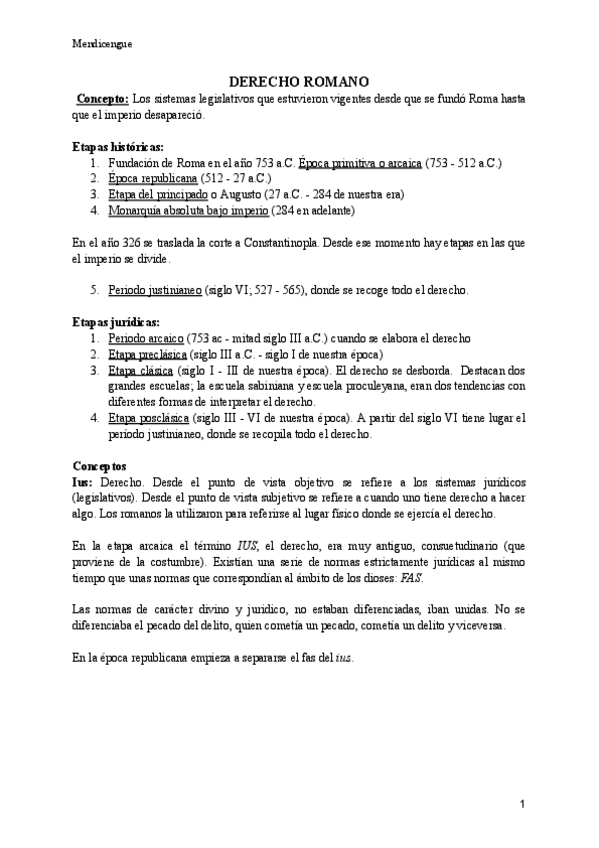 Mendicengue

DERECHO ROMANO

Concepto: Los sistemas legislativos que estuvieron vigentes desde que se fundó Roma hasta que el imperio desapareció.

Etapas históricas:
1. Fundación de Roma en el año 753 a.C. Época primitiva o arcaica (753 - 512 a.C.)
2. Época republicana (512 - 27 a.C.)
3. Etapa del principado o Augusto (27 a.C. - 284 de nuestra era)
4. Monarquía absoluta bajo imperio (284 en adelante)

En el año 326 se traslada la corte a Constantinopla. Desde ese momento hay etapas en las que el imperio se divide.

5. Periodo justinianeo (siglo VI; 527 - 565), donde se recoge todo el derecho.

Etapas jurídicas:
1. Periodo arcaico (753 ac - mitad siglo III a.C.) cuando se elabora el derecho
2. Etapa preclásica (siglo III a.C. - siglo I de nuestra época)
3. Etapa clásica (siglo I - III de nuestra época). El derecho se desborda. Destacan dos grandes escuelas; la escuela sabiniana y escuela proculeyana, eran dos tendencias con diferentes formas de interpretar el derecho.
4. Etapa posclásica (siglo III - VI de nuestra época). A partir del siglo VI tiene lugar el periodo justinianeo, donde se recopila todo el derecho.

Conceptos
Ius: Derecho. Desde el punto de vista objetivo se refiere a los sistemas jurídicos (legislativos). Desde el punto de vista subjetivo se refiere a cuando uno tiene derecho a hacer algo. Los romanos la utilizaron para referirse al lugar físico donde se ejercía el derecho.

En la etapa arcaica el término IUS, el derecho, era muy antiguo, consuetudinario (que proviene de la costumbre). Existían una serie de normas estrictamente jurídicas al mismo tiempo que unas normas que correspondían al ámbito de los dioses: FAS.

Las normas de carácter divino y jurídico, no estaban diferenciadas, iban unidas. No se diferenciaba el pecado del delito, quien cometía un pecado, cometía un delito y viceversa.

En la época republicana empieza a separarse el fas del ius.

1